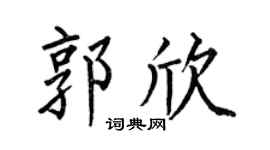 郭欣

词典网